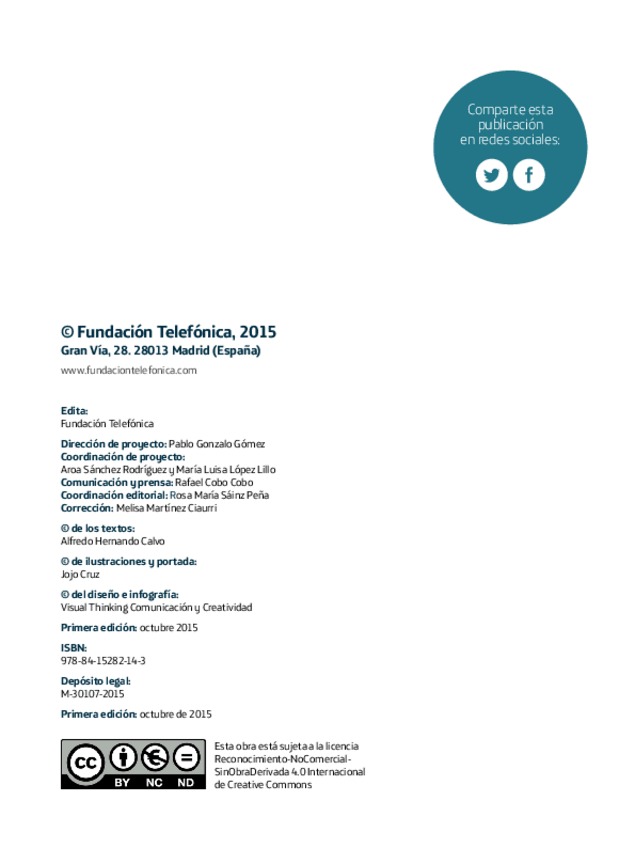 Comparte esta publicación en redes sociales:

© Fundación Telefónica, 2015
Gran Vía, 28. 28013 Madrid (España)
www.fundaciontelefonica.com

Edita:
Fundación Telefónica

Dirección de proyecto: Pablo Gonzalo Gómez
Coordinación de proyecto:
Aroa Sánchez Rodríguez y María Luisa López Lillo
Comunicación y prensa: Rafael Cobo Cobo
Coordinación editorial: Rosa María Sáinz Peña
Corrección: Melisa Martínez Ciaurri

© de los textos:
Alfredo Hernando Calvo

© de ilustraciones y portada:
Jojo Cruz

© del diseño e infografía:
Visual Thinking Comunicación y Creatividad

Primera edición: octubre 2015

ISBN:
978-84-15282-14-3

Depósito legal:
M-30107-2015

Primera edición: octubre de 2015

cc BY NC ND

Esta obra está sujeta a la licencia Reconocimiento-NoComercial-SinObraDerivada 4.0 Internacional de Creative Commons